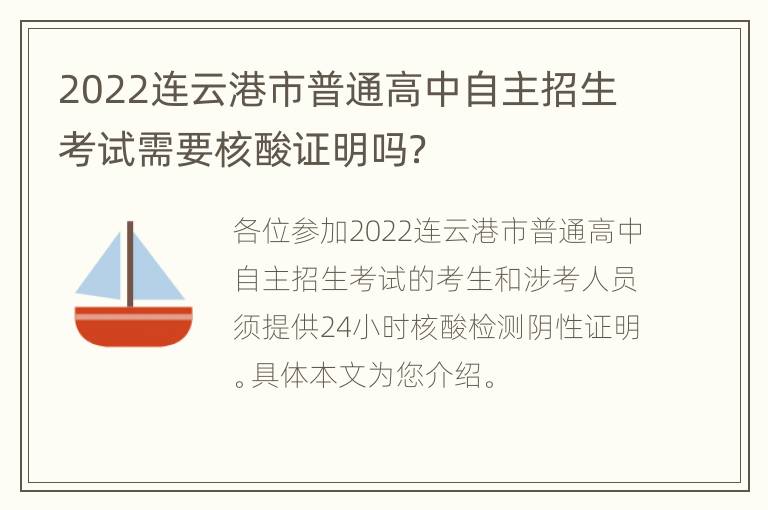 2022连云港市普通高中自主招生考试需要核酸证明吗?

各位参加2022连云港市普通高中自主招生考试的考生和涉考人员须提供24小时核酸检测阴性证明。具体本文为您介绍。